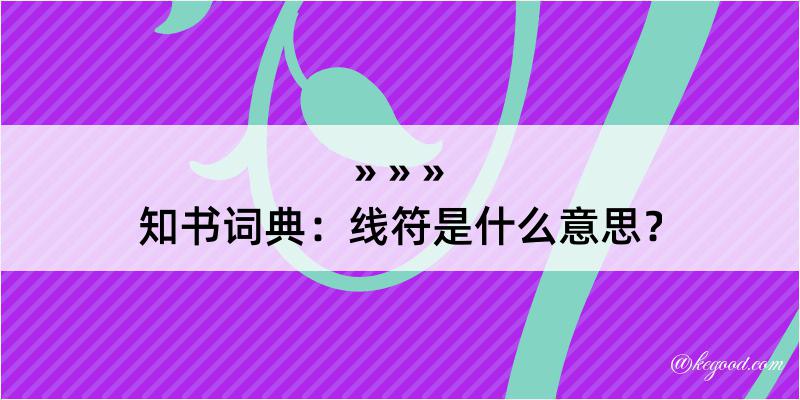 » » »
知书词典：线符是什么意思？
@kegood.com